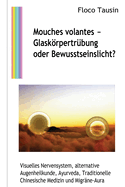 Floco Tausin

Mouches volantes – Glaskörpertrübung oder Bewusstseinslicht?

Visuelles Nervensystem, alternative Augenheilkunde, Ayurveda, Traditionelle Chinesische Medizin und Migräne-Aura